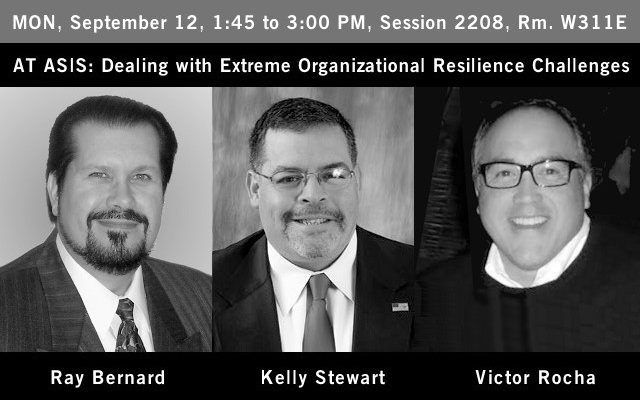 MON, September 12, 1:45 to 3:00 PM, Session 2208, Rm. W311E

AT ASIS: Dealing with Extreme Organizational Resilience Challenges

Ray Bernard

Kelly Stewart

Victor Rocha